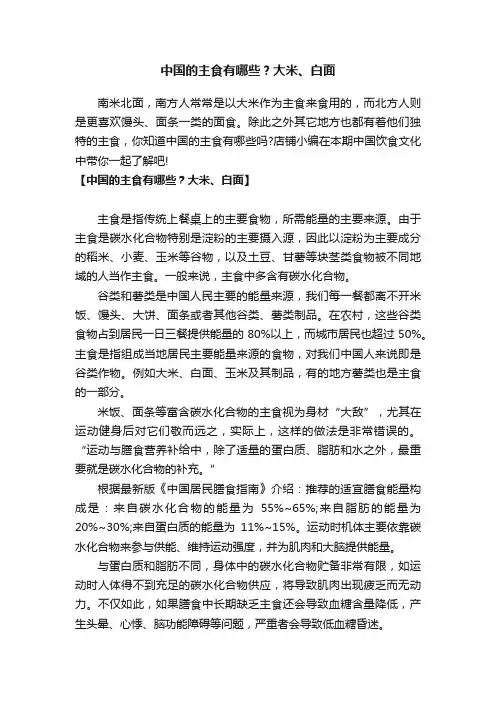 中国的主食有哪些？大米、白面

南米北面，南方人常常是以大米作为主食来食用的，而北方人则是更喜欢馒头、面条一类的面食。除此之外其它地方也都有着他们独特的主食，你知道中国的主食有哪些吗?店铺小编在本期中国饮食文化中带你一起了解吧!

【中国的主食有哪些？大米、白面】

主食是指传统上餐桌上的主要食物，所需能量的主要来源。由于主食是碳水化合物特别是淀粉的主要摄入源，因此以淀粉为主要成分的稻米、小麦、玉米等谷物，以及土豆、甘薯等块茎类食物被不同地域的人当作主食。一般来说，主食中多含有碳水化合物。

谷类和薯类是中国人民主要的能量来源，我们每一餐都离不开米饭、馒头、大饼、面条或者其他谷类、薯类制品。在农村，这些谷类食物占到居民一日三餐提供能量的 80%以上，而城市居民也超过 50%。主食是指组成当地居民主要能量来源的食物，对我们中国人来说即是谷类作物。例如大米、白面、玉米及其制品，有的地方薯类也是主食的一部分。

米饭、面条等富含碳水化合物的主食视为身材“大敌”，尤其在运动健身后对它们敬而远之，实际上，这样的做法是非常错误的。“运动与膳食营养补给中，除了适量的蛋白质、脂肪和水之外，最重要就是碳水化合物的补充。”

根据最新版《中国居民膳食指南》介绍：推荐的适宜膳食能量构成是：来自碳水化合物的能量为 55%~65%;来自脂肪的能量为 20%~30%;来自蛋白质的能量为 11%~15%。运动时机体主要依靠碳水化合物来参与供能、维持运动强度，并为肌肉和大脑提供能量。

与蛋白质和脂肪不同，身体中的碳水化合物贮备非常有限，如运动时人体得不到充足的碳水化合物供应，将导致肌肉出现疲乏而无动力。不仅如此，如果膳食中长期缺乏主食还会导致血糖含量降低，产生头晕、心悸、脑功能障碍等问题，严重者会导致低血糖昏迷。